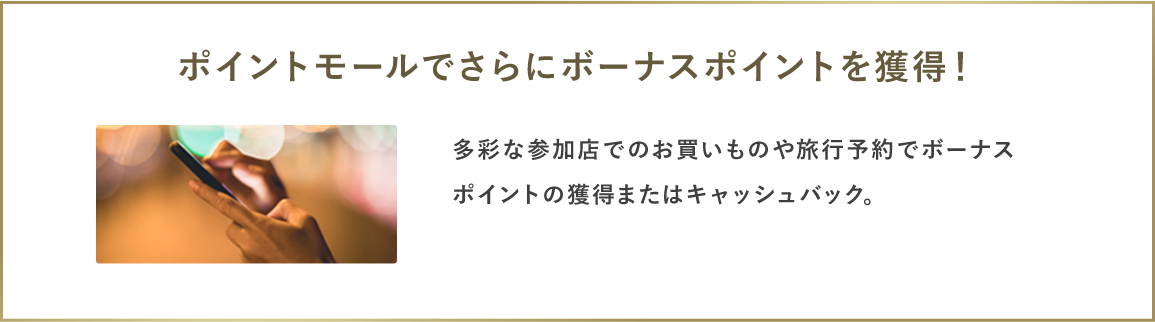 ポイントモールでさらにボーナスポイントを獲得！

多彩な参加店でのお買いものや旅行予約でボーナスポイントの獲得またはキャッシュバック。